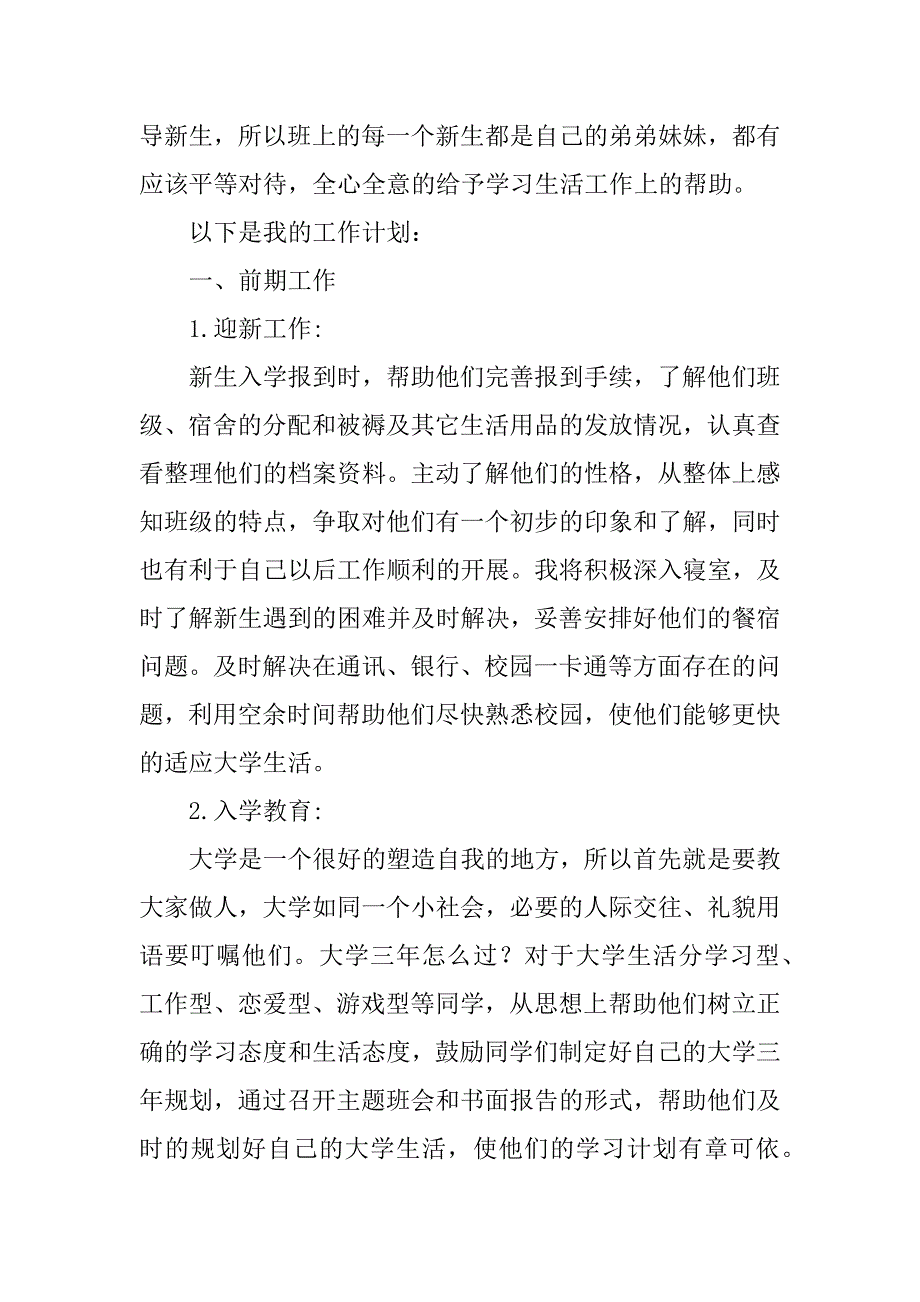 导新生，所以班上的每一个新生都是自己的弟弟妹妹，都有应该平等对待，全心全意的给予学习生活工作上的帮助。

以下是我的工作计划：

一、前期工作

1.迎新工作：

新生入学报到时，帮助他们完善报到手续，了解他们班级、宿舍的分配和被褥及其它生活用品的发放情况，认真查看整理他们的档案资料。主动了解他们的性格，从整体上感知班级的特点，争取对他们有一个初步的印象和了解，同时也有利于自己以后工作顺利的开展。我将积极深入寝室，及时了解新生遇到的困难并及时解决，妥善安排好他们的餐宿问题。及时解决在通讯、银行、校园一卡通等方面存在的问题，利用空余时间帮助他们尽快熟悉校园，使他们能够更快的适应大学生活。

2.入学教育：

大学是一个很好的塑造自我的地方，所以首先就是要教大家做人，大学如同一个小社会，必要的人际交往、礼貌用语要叮嘱他们。大学三年怎么过？对于大学生活分学习型、工作型、恋爱型、游戏型等同学，从思想上帮助他们树立正确的学习态度和生活态度，鼓励同学们制定好自己的大学三年规划，通过召开主题班会和书面报告的形式，帮助他们及时的规划好自己的大学生活，使他们的学习计划有章可依。